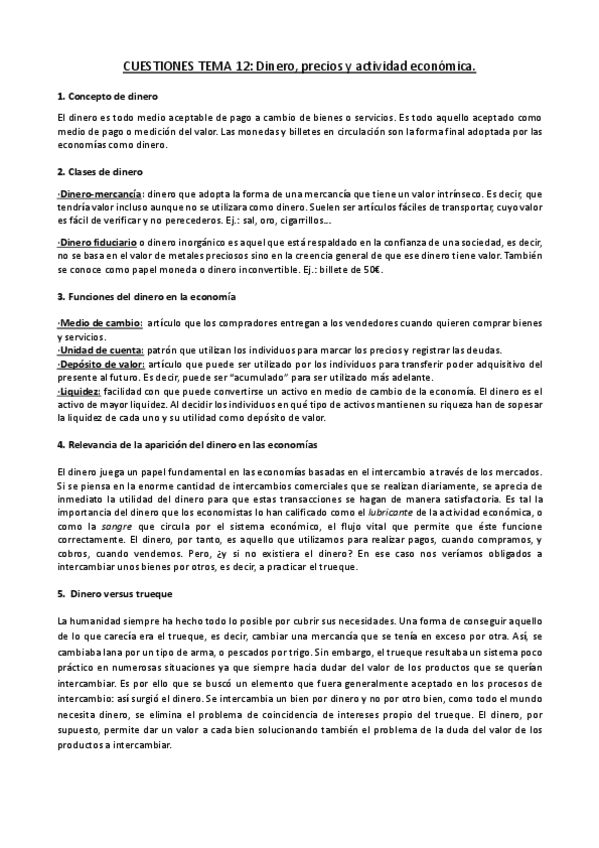 CUESTIONES TEMA 12: Dinero, precios y actividad económica.

1. Concepto de dinero

El dinero es todo medio aceptable de pago a cambio de bienes o servicios. Es todo aquello aceptado como medio de pago o medición del valor. Las monedas y billetes en circulación son la forma final adoptada por las economías como dinero.

2. Clases de dinero

·Dinero-mercancía: dinero que adopta la forma de una mercancía que tiene un valor intrínseco. Es decir, que tendría valor incluso aunque no se utilizara como dinero. Suelen ser artículos fáciles de transportar, cuyo valor es fácil de verificar y no perecederos. Ej.: sal, oro, cigarrillos...

·Dinero fiduciario o dinero inorgánico es aquel que está respaldado en la confianza de una sociedad, es decir, no se basa en el valor de metales preciosos sino en la creencia general de que ese dinero tiene valor. También se conoce como papel moneda o dinero inconvertible. Ej.: billete de 50€.

3. Funciones del dinero en la economía

·Medio de cambio: artículo que los compradores entregan a los vendedores cuando quieren comprar bienes y servicios.
·Unidad de cuenta: patrón que utilizan los individuos para marcar los precios y registrar las deudas.
·Depósito de valor: artículo que puede ser utilizado por los individuos para transferir poder adquisitivo del presente al futuro. Es decir, puede ser "acumulado" para ser utilizado más adelante.
·Liquidez: facilidad con que puede convertirse un activo en medio de cambio de la economía. El dinero es el activo de mayor liquidez. Al decidir los individuos en qué tipo de activos mantienen su riqueza han de sopesar la liquidez de cada uno y su utilidad como depósito de valor.

4. Relevancia de la aparición del dinero en las economías

El dinero juega un papel fundamental en las economías basadas en el intercambio a través de los mercados. Si se piensa en la enorme cantidad de intercambios comerciales que se realizan diariamente, se aprecia de inmediato la utilidad del dinero para que estas transacciones se hagan de manera satisfactoria. Es tal la importancia del dinero que los economistas lo han calificado como el lubricante de la actividad económica, o como la sangre que circula por el sistema económico, el flujo vital que permite que éste funcione correctamente. El dinero, por tanto, es aquello que utilizamos para realizar pagos, cuando compramos, y cobros, cuando vendemos. Pero, ¿y si no existiera el dinero? En ese caso nos veríamos obligados a intercambiar unos bienes por otros, es decir, a practicar el trueque.

5. Dinero versus trueque

La humanidad siempre ha hecho todo lo posible por cubrir sus necesidades. Una forma de conseguir aquello de lo que carecía era el trueque, es decir, cambiar una mercancía que se tenía en exceso por otra. Así, se cambiaba lana por un tipo de arma, o pescados por trigo. Sin embargo, el trueque resultaba un sistema poco práctico en numerosas situaciones ya que siempre hacia dudar del valor de los productos que se querían intercambiar. Es por ello que se buscó un elemento que fuera generalmente aceptado en los procesos de intercambio: así surgió el dinero. Se intercambia un bien por dinero y no por otro bien, como todo el mundo necesita dinero, se elimina el problema de coincidencia de intereses propio del trueque. El dinero, por supuesto, permite dar un valor a cada bien solucionando también el problema de la duda del valor de los productos a intercambiar.